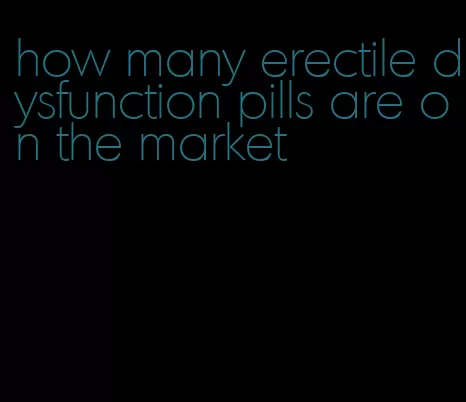 how many erectile dysfunction pills are on the market